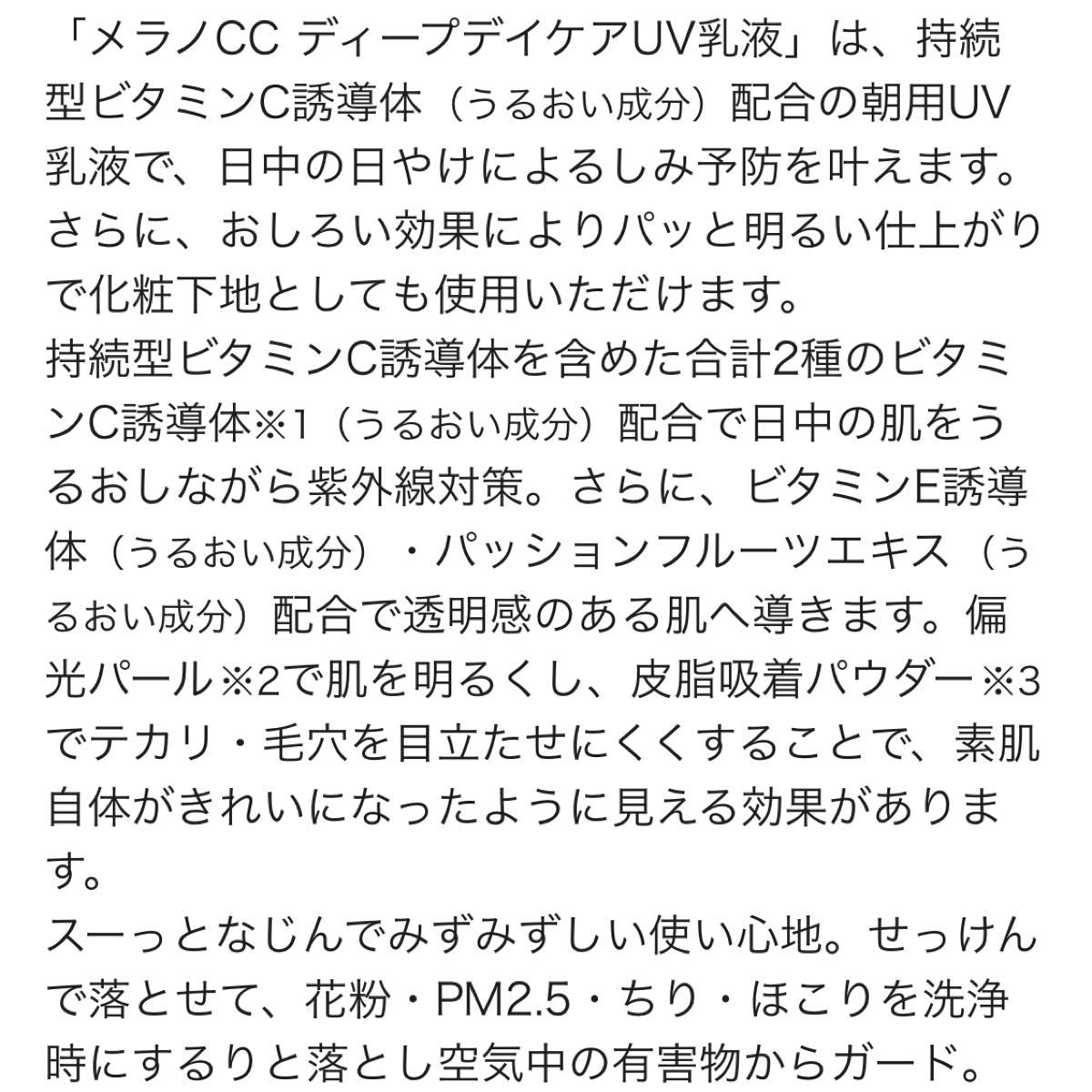 「メラノCC ディープデイケアUV乳液」は、持続型ビタミンC誘導体（うるおい成分）配合の朝用UV乳液で、日中の日やけによるしみ予防を叶えます。さらに、おしろい効果によりパッと明るい仕上がりで化粧下地としても使用いただけます。
持続型ビタミンC誘導体を含めた合計2種のビタミンC誘導体※1（うるおい成分）配合で日中の肌をうるおしながら紫外線対策。さらに、ビタミンE誘導体（うるおい成分）・パッションフルーツエキス（うるおい成分）配合で透明感のある肌へ導きます。偏光パール※2で肌を明るくし、皮脂吸着パウダー※3でテカリ・毛穴を目立たせにくくすることで、素肌自体がきれいになったように見える効果があります。
スーっとなじんでみずみずしい使い心地。せっけんで落とせて、花粉・PM2.5・ちり・ほこりを洗浄時にするりと落とし空気中の有害物からガード。